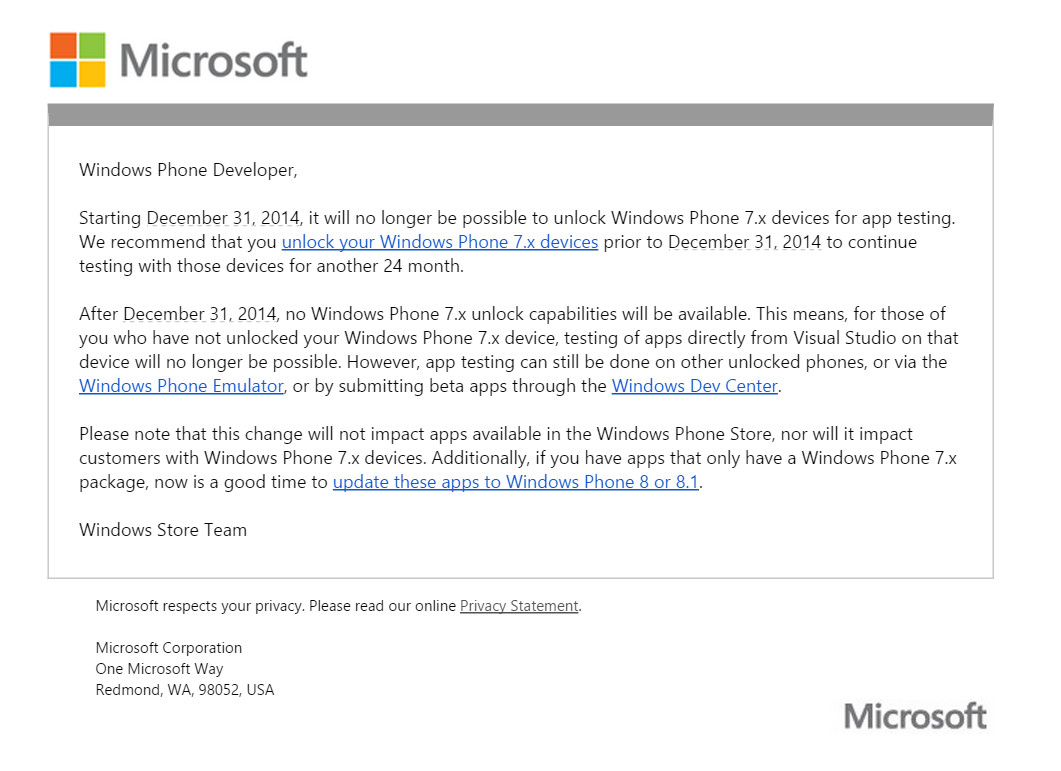 Microsoft

Windows Phone Developer,

Starting December 31, 2014, it will no longer be possible to unlock Windows Phone 7.x devices for app testing. We recommend that you unlock your Windows Phone 7.x devices prior to December 31, 2014 to continue testing with those devices for another 24 month.

After December 31, 2014, no Windows Phone 7.x unlock capabilities will be available. This means, for those of you who have not unlocked your Windows Phone 7.x device, testing of apps directly from Visual Studio on that device will no longer be possible. However, app testing can still be done on other unlocked phones, or via the Windows Phone Emulator, or by submitting beta apps through the Windows Dev Center.

Please note that this change will not impact apps available in the Windows Phone Store, nor will it impact customers with Windows Phone 7.x devices. Additionally, if you have apps that only have a Windows Phone 7.x package, now is a good time to update these apps to Windows Phone 8 or 8.1.

Windows Store Team

Microsoft respects your privacy. Please read our online Privacy Statement.

Microsoft Corporation
One Microsoft Way
Redmond, WA, 98052, USA

Microsoft